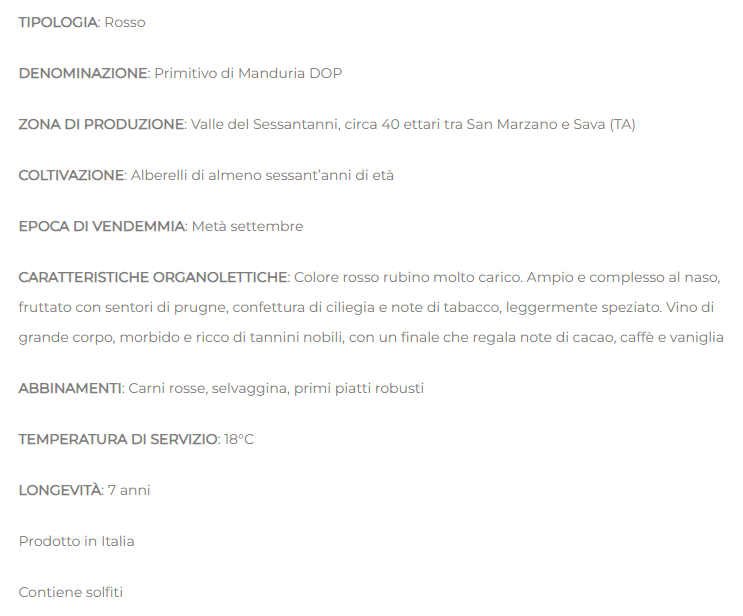 TIPOLOGIA: Rosso

DENOMINAZIONE: Primitivo di Manduria DOP

ZONA DI PRODUZIONE: Valle del Sessantanni, circa 40 ettari tra San Marzano e Sava (TA)

COLTIVAZIONE: Alberelli di almeno sessant'anni di età

EPOCA DI VENDEMMIA: Metà settembre

CARATTERISTICHE ORGANOLETTICHE: Colore rosso rubino molto carico. Ampio e complesso al naso, fruttato con sentori di prugne, confettura di ciliegia e note di tabacco, leggermente speziato. Vino di grande corpo, morbido e ricco di tannini nobili, con un finale che regala note di cacao, caffè e vaniglia

ABBINAMENTI: Carni rosse, selvaggina, primi piatti robusti

TEMPERATURA DI SERVIZIO: 18°C

LONGEVITÀ: 7 anni

Prodotto in Italia

Contiene solfiti